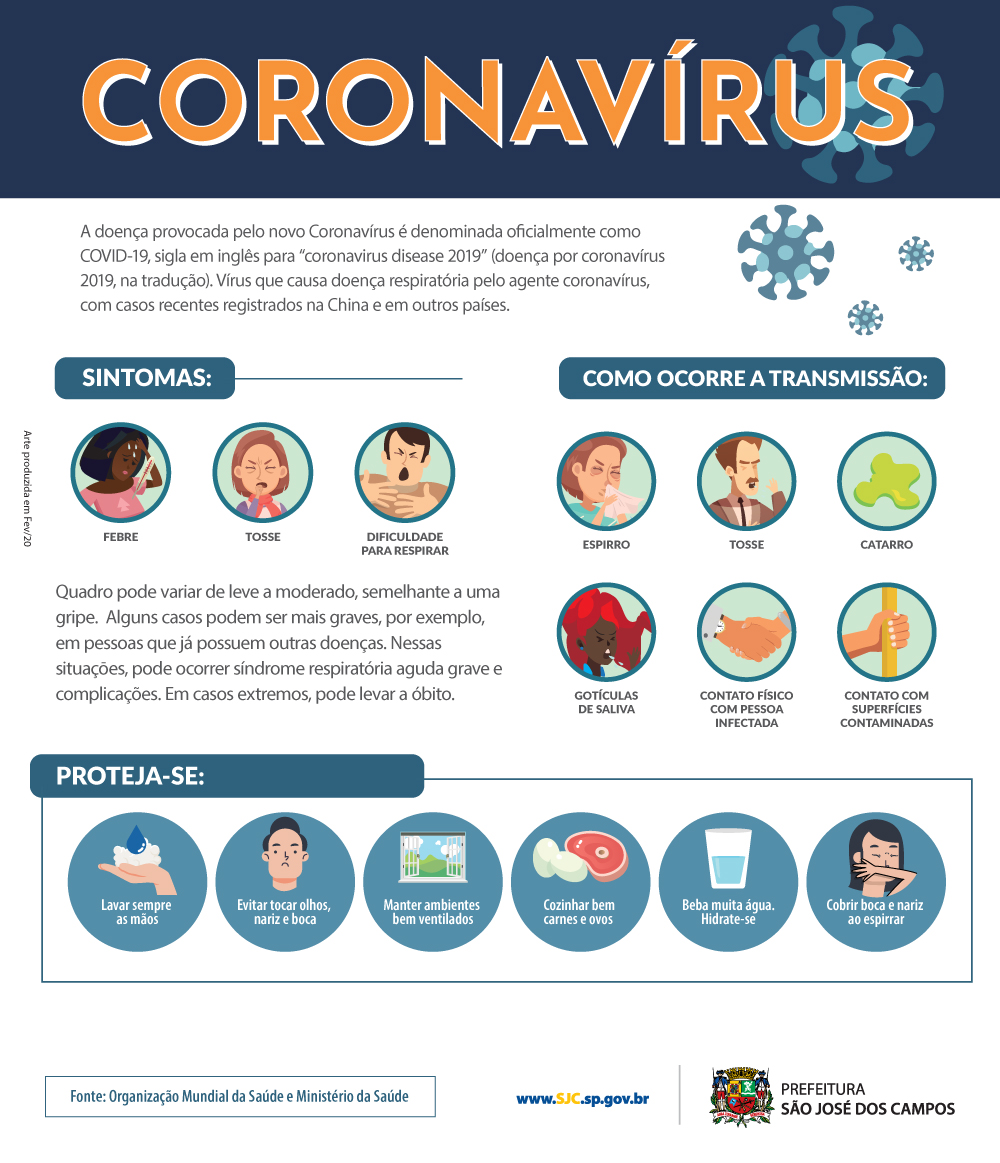 CORONAVÍRUS

A doença provocada pelo novo Coronavírus é denominada oficialmente como COVID-19, sigla em inglês para "coronavirus disease 2019" (doença por coronavírus 2019, na tradução). Vírus que causa doença respiratória pelo agente coronavírus, com casos recentes registrados na China e em outros países.

SINTOMAS:

Arte produzida em Fev/20

FEBRE

TOSSE

DIFICULDADE PARA RESPIRAR

Quadro pode variar de leve a moderado, semelhante a uma gripe. Alguns casos podem ser mais graves, por exemplo, em pessoas que já possuem outras doenças. Nessas situações, pode ocorrer síndrome respiratória aguda grave e complicações. Em casos extremos, pode levar a óbito.

COMO OCORRE A TRANSMISSÃO:

ESPIRRO

TOSSE

CATARRO

GOTÍCULAS DE SALIVA

CONTATO FÍSICO COM PESSOA INFECTADA

CONTATO COM SUPERFÍCIES CONTAMINADAS

PROTEJA-SE:

Lavar sempre as mãos

Evitar tocar olhos, nariz e boca

Manter ambientes bem ventilados

Cozinhar bem carnes e ovos

Beba muita água. Hidrate-se

Cobrir boca e nariz ao espirrar

Fonte: Organização Mundial da Saúde e Ministério da Saúde

www.SJC.sp.gov.br

PREFEITURA SÃO JOSÉ DOS CAMPOS